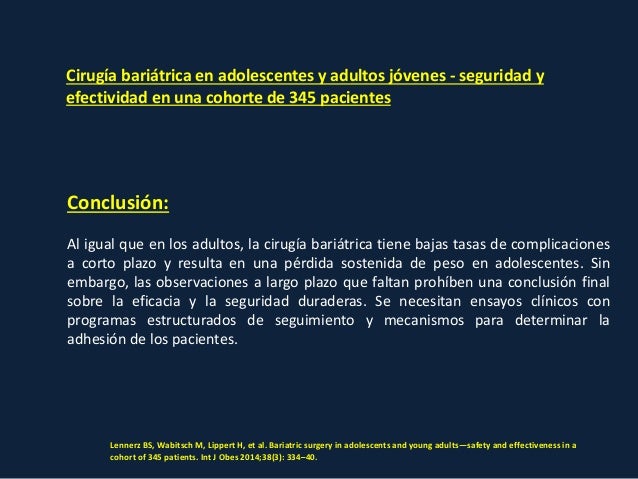 Cirugía bariátrica en adolescentes y adultos jóvenes - seguridad y efectividad en una cohorte de 345 pacientes

Conclusión:

Al igual que en los adultos, la cirugía bariátrica tiene bajas tasas de complicaciones a corto plazo y resulta en una pérdida sostenida de peso en adolescentes. Sin embargo, las observaciones a largo plazo que faltan prohíben una conclusión final sobre la eficacia y la seguridad duraderas. Se necesitan ensayos clínicos con programas estructurados de seguimiento y mecanismos para determinar la adhesión de los pacientes.

Lennerz BS, Wabitsch M, Lippert H, et al. Bariatric surgery in adolescents and young adults—safety and effectiveness in a cohort of 345 patients. Int J Obes 2014;38(3): 334–40.